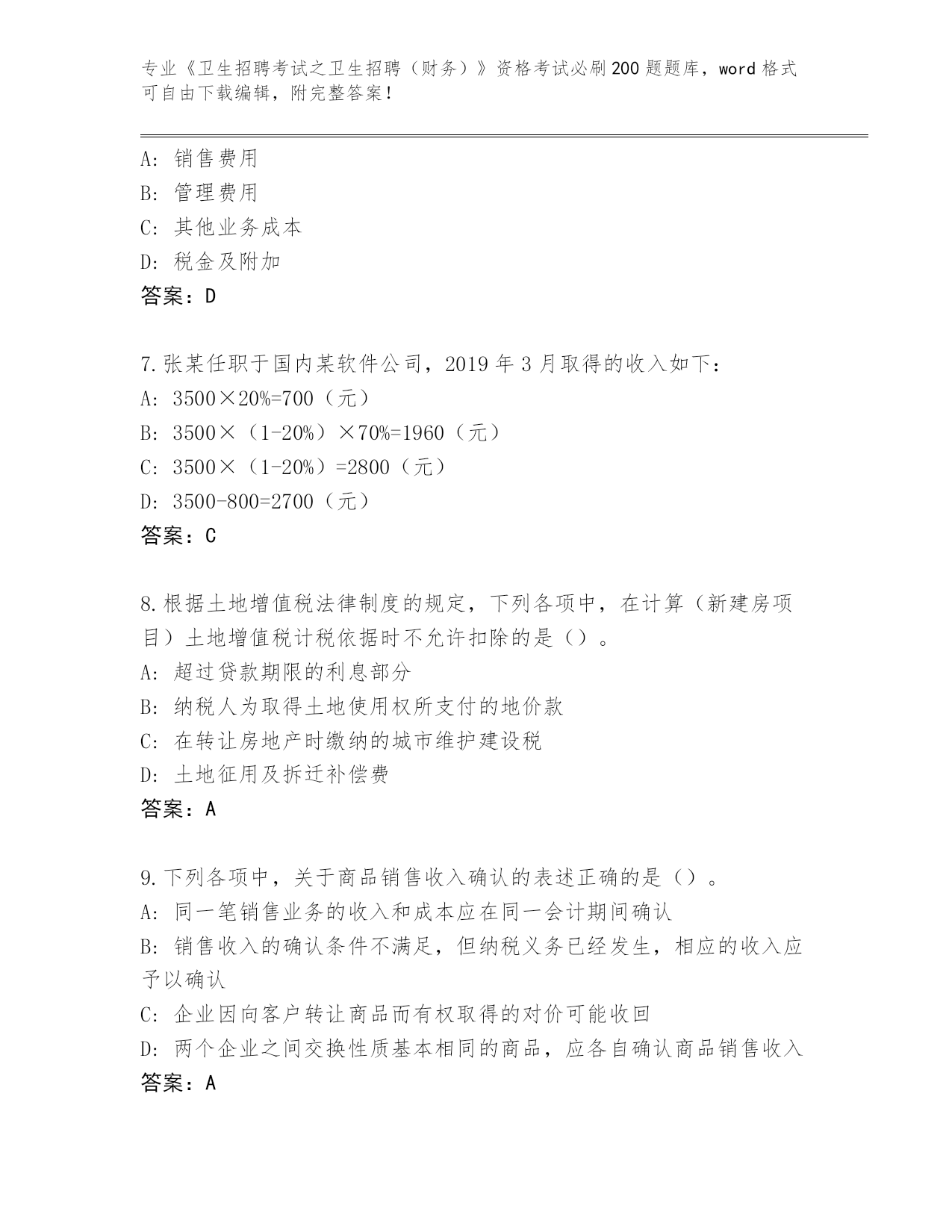 专业《卫生招聘考试之卫生招聘（财务）》资格考试必刷200题题库，word格式可自由下载编辑，附完整答案！

A：销售费用
B：管理费用
C：其他业务成本
D：税金及附加
答案：D

7.张某任职于国内某软件公司，2019年3月取得的收入如下：
A：3500×20%=700（元）
B：3500×（1-20%）×70%=1960（元）
C：3500×（1-20%）=2800（元）
D：3500-800=2700（元）
答案：C

8.根据土地增值税法律制度的规定，下列各项中，在计算（新建房项目）土地增值税计税依据时不允许扣除的是（）。
A：超过贷款期限的利息部分
B：纳税人为取得土地使用权所支付的地价款
C：在转让房地产时缴纳的城市维护建设税
D：土地征用及拆迁补偿费
答案：A

9.下列各项中，关于商品销售收入确认的表述正确的是（）。
A：同一笔销售业务的收入和成本应在同一会计期间确认
B：销售收入的确认条件不满足，但纳税义务已经发生，相应的收入应予以确认
C：企业因向客户转让商品而有权取得的对价可能收回
D：两个企业之间交换性质基本相同的商品，应各自确认商品销售收入
答案：A